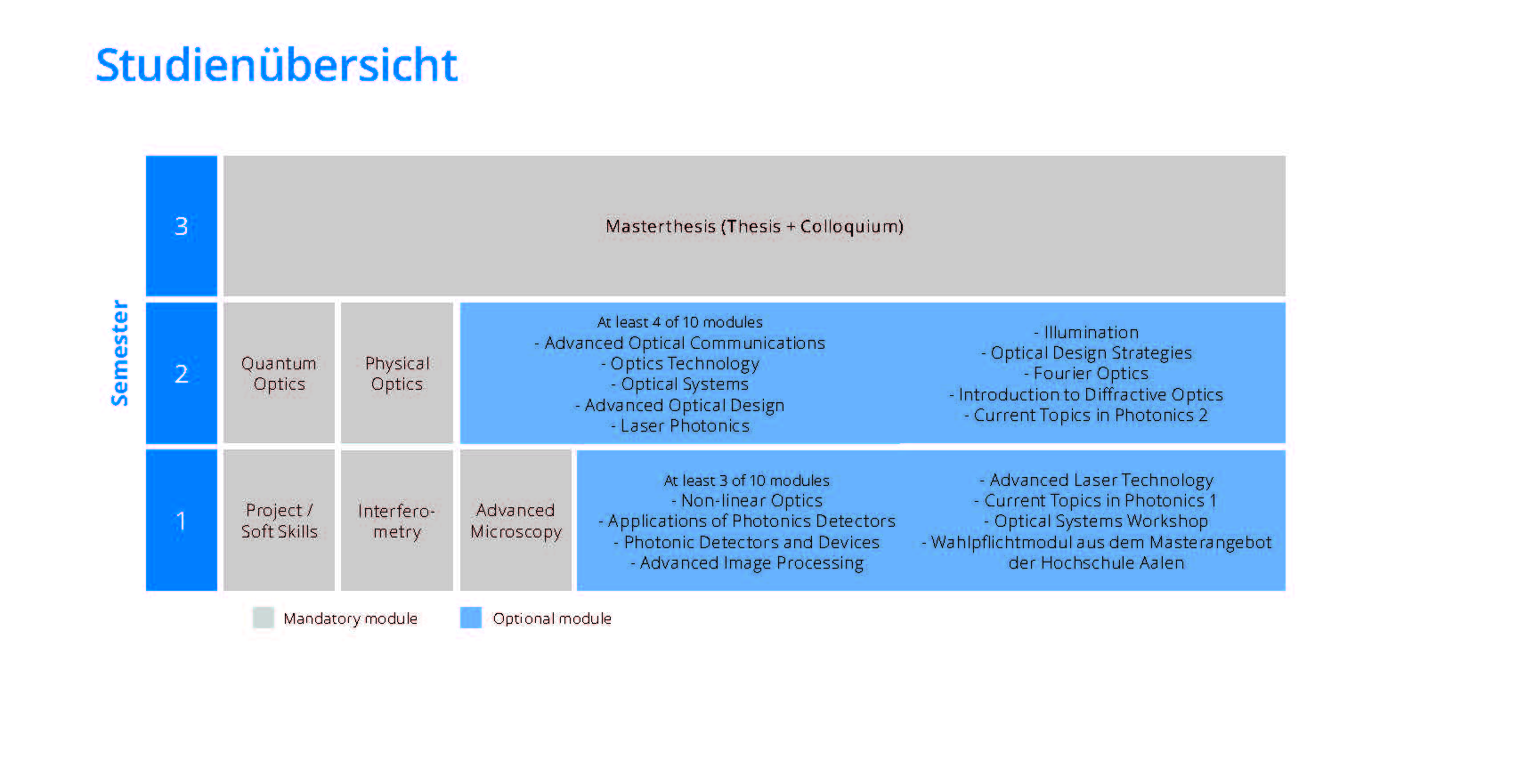 Studienübersicht

Semester

3

Masterthesis (Thesis + Colloquium)

2

Quantum Optics

Physical Optics

At least 4 of 10 modules
- Advanced Optical Communications
- Optics Technology
- Optical Systems
- Advanced Optical Design
- Laser Photonics

- Illumination
- Optical Design Strategies
- Fourier Optics
- Introduction to Diffractive Optics
- Current Topics in Photonics 2

1

Project / Soft Skills

Interferometry

Advanced Microscopy

At least 3 of 10 modules
- Non-linear Optics
- Applications of Photonics Detectors
- Photonic Detectors and Devices
- Advanced Image Processing

- Advanced Laser Technology
- Current Topics in Photonics 1
- Optical Systems Workshop
- Wahlpflichtmodul aus dem Masterangebot der Hochschule Aalen

Mandatory module

Optional module